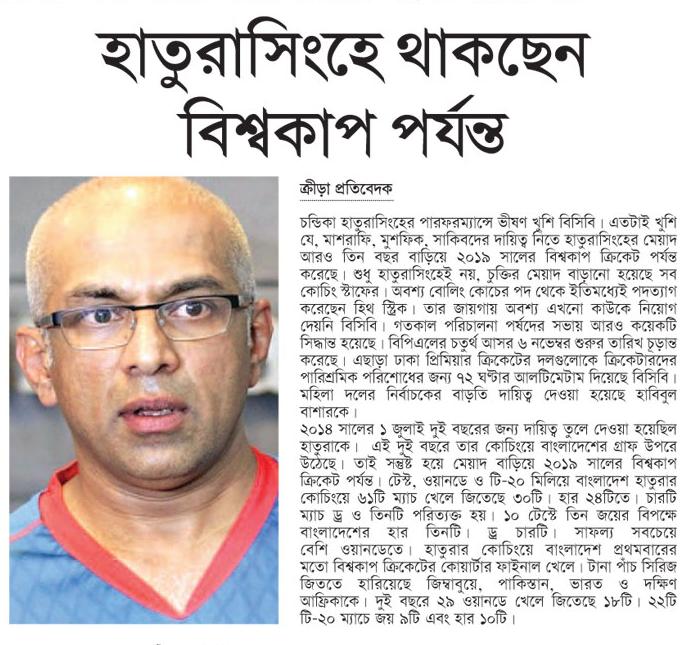 হাতুরাসিংহে থাকছেন বিশ্বকাপ পর্যন্ত

ক্রীড়া প্রতিবেদক

চন্ডিকা হাতুরাসিংহের পারফরম্যান্সে ভীষণ খুশি বিসিবি। এতটাই খুশি যে, মাশরাফি, মুশফিক, সাকিবদের দায়িত্ব নিতে হাতুরাসিংহের মেয়াদ আরও তিন বছর বাড়িয়ে ২০১৯ সালের বিশ্বকাপ ক্রিকেট পর্যন্ত করেছে। শুধু হাতুরাসিংহেই নয়, চুক্তির মেয়াদ বাড়ানো হয়েছে সব কোচিং স্টাফের। অবশ্য বোলিং কোচের পদ থেকে ইতিমধ্যেই পদত্যাগ করেছেন হিথ স্ট্রিক। তার জায়গায় অবশ্য এখনো কাউকে নিয়োগ দেয়নি বিসিবি। গতকাল পরিচালনা পর্ষদের সভায় আরও কয়েকটি সিদ্ধান্ত হয়েছে। বিপিএলের চতুর্থ আসর ৬ নভেম্বর শুরুর তারিখ চূড়ান্ত করেছে। এছাড়া ঢাকা প্রিমিয়ার ক্রিকেটের দলগুলোকে ক্রিকেটারদের পারিশ্রমিক পরিশোধের জন্য ৭২ ঘণ্টার আলটিমেটাম দিয়েছে বিসিবি। মহিলা দলের নির্বাচকের বাড়তি দায়িত্ব দেওয়া হয়েছে হাবিবুল বাশারকে।
২০১৪ সালের ১ জুলাই দুই বছরের জন্য দায়িত্ব তুলে দেওয়া হয়েছিল হাতুরাকে। এই দুই বছরে তার কোচিংয়ে বাংলাদেশের গ্রাফ উপরে উঠেছে। তাই সন্তুষ্ট হয়ে মেয়াদ বাড়িয়ে ২০১৯ সালের বিশ্বকাপ ক্রিকেট পর্যন্ত। টেস্ট, ওয়ানডে ও টি-২০ মিলিয়ে বাংলাদেশ হাতুরার কোচিংয়ে ৬১টি ম্যাচ খেলে জিতেছে ৩০টি। হার ২৪টিতে। চারটি ম্যাচ ড্র ও তিনটি পরিত্যক্ত হয়। ১০ টেস্টে তিন জয়ের বিপক্ষে বাংলাদেশের হার তিনটি। ড্র চারটি। সাফল্য সবচেয়ে বেশি ওয়ানডেতে। হাতুরার কোচিংয়ে বাংলাদেশ প্রথমবারের মতো বিশ্বকাপ ক্রিকেটের কোয়ার্টার ফাইনাল খেলে। টানা পাঁচ সিরিজ জিততে হারিয়েছে জিম্বাবুয়ে, পাকিস্তান, ভারত ও দক্ষিণ আফ্রিকাকে। দুই বছরে ২৯ ওয়ানডে খেলে জিতেছে ১৮টি। ২২টি টি-২০ ম্যাচে জয় ৯টি এবং হার ১০টি।